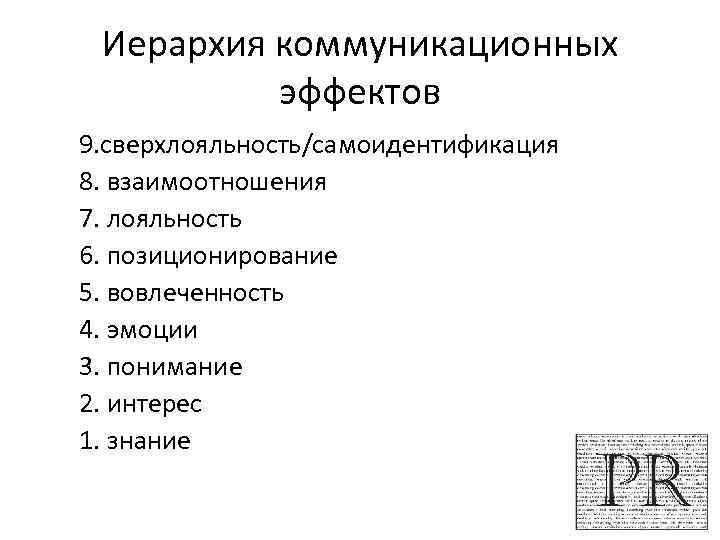 Иерархия коммуникационных эффектов

9.сверхлояльность/самоидентификация
8. взаимоотношения
7. лояльность
6. позиционирование
5. вовлеченность
4. эмоции
3. понимание
2. интерес
1. знание

PR